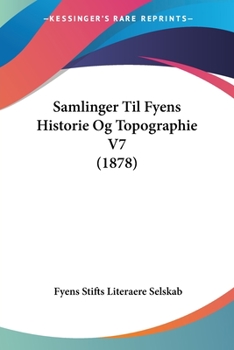 —KESSINGER'S RARE REPRINTS—

Samlinger Til Fyens Historie Og Topographie V7 (1878)

Fyens Stifts Literaere Selskab